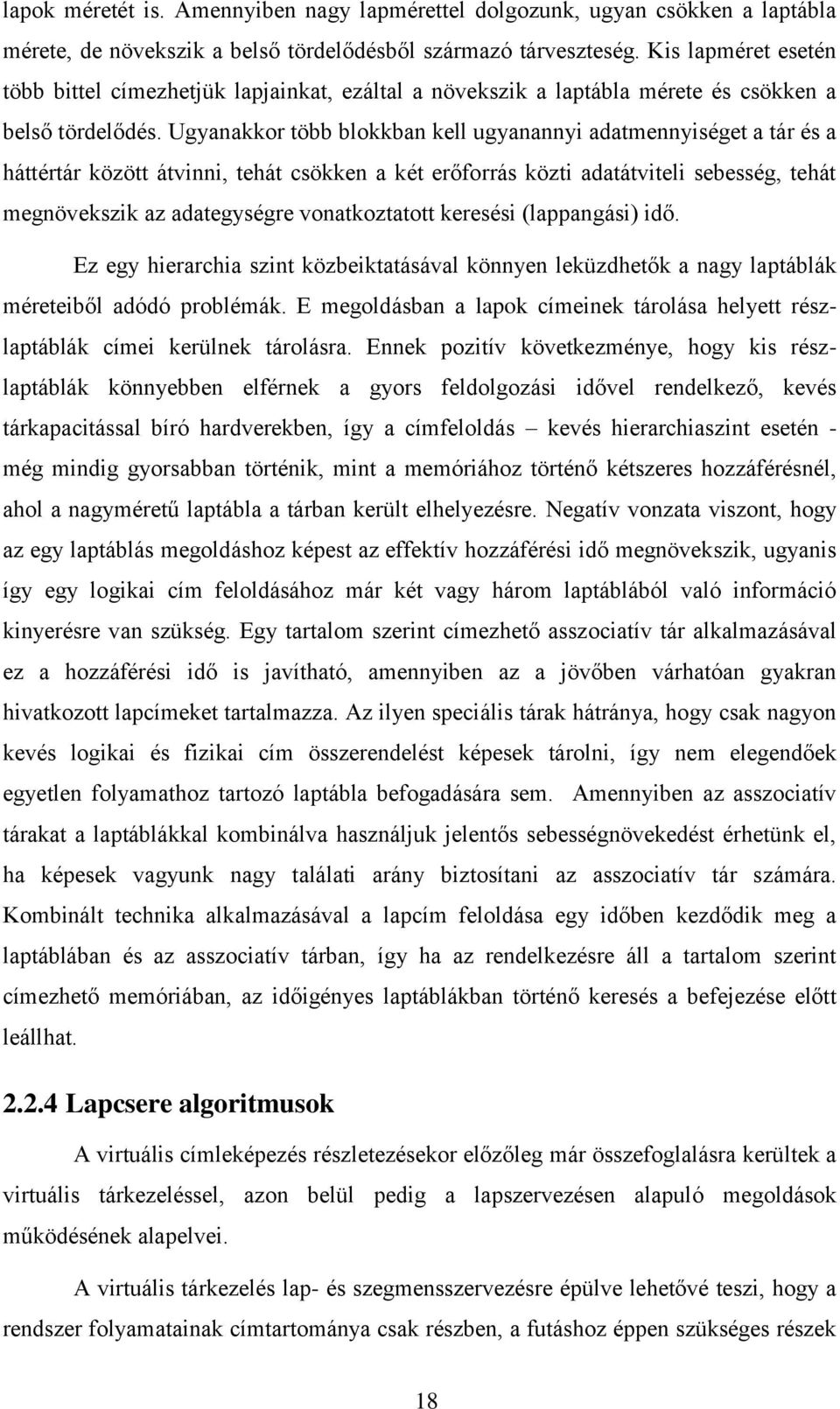 lapok méretét is. Amennyiben nagy lapmérettel dolgozunk, ugyan csökken a laptábla mérete, de növekszik a belső tördelődésből származó tárveszteség. Kis lapméret esetén több bittel címezhetjük lapjainkat, ezáltal a növekszik a laptábla mérete és csökken a belső tördelődés. Ugyanakkor több blokkban kell ugyanannyi adatmennyiséget a tár és a háttértár között átvinni, tehát csökken a két erőforrás közti adatátviteli sebesség, tehát megnövekszik az adategységre vonatkoztatott keresési (lappangási) idő.

Ez egy hierarchia szint közbeiktatásával könnyen leküzdhetők a nagy laptáblák méreteiből adódó problémák. E megoldásban a lapok címeinek tárolása helyett részlaptáblák címei kerülnek tárolásra. Ennek pozitív következménye, hogy kis részlaptáblák könnyebben elférnek a gyors feldolgozási idővel rendelkező, kevés tárkapacitással bíró hardverekben, így a címfeloldás – kevés hierarchiaszint esetén - még mindig gyorsabban történik, mint a memóriához történő kétszeres hozzáférésnél, ahol a nagyméretű laptábla a tárban került elhelyezésre. Negatív vonzata viszont, hogy az egy laptáblás megoldáshoz képest az effektív hozzáférési idő megnövekszik, ugyanis így egy logikai cím feloldásához már két vagy három laptáblából való információ kinyerésre van szükség. Egy tartalom szerint címezhető asszociatív tár alkalmazásával ez a hozzáférési idő is javítható, amennyiben az a jövőben várhatóan gyakran hivatkozott lapcímeket tartalmazza. Az ilyen speciális tárak hátránya, hogy csak nagyon kevés logikai és fizikai cím összerendelést képesek tárolni, így nem elegendőek egyetlen folyamathoz tartozó laptábla befogadására sem. Amennyiben az asszociatív tárakat a laptáblákkal kombinálva használjuk jelentős sebességnövekedést érhetünk el, ha képesek vagyunk nagy találati arány biztosítani az asszociatív tár számára. Kombinált technika alkalmazásával a lapcím feloldása egy időben kezdődik meg a laptáblában és az asszociatív tárban, így ha az rendelkezésre áll a tartalom szerint címezhető memóriában, az időigényes laptáblákban történő keresés a befejezése előtt leállhat.

2.2.4 Lapcsere algoritmusok

A virtuális címleképezés részletezésekor előzőleg már összefoglalásra kerültek a virtuális tárkezeléssel, azon belül pedig a lapszervezésen alapuló megoldások működésének alapelvei.

A virtuális tárkezelés lap- és szegmensszervezésre épülve lehetővé teszi, hogy a rendszer folyamatainak címtartománya csak részben, a futáshoz éppen szükséges részek

18